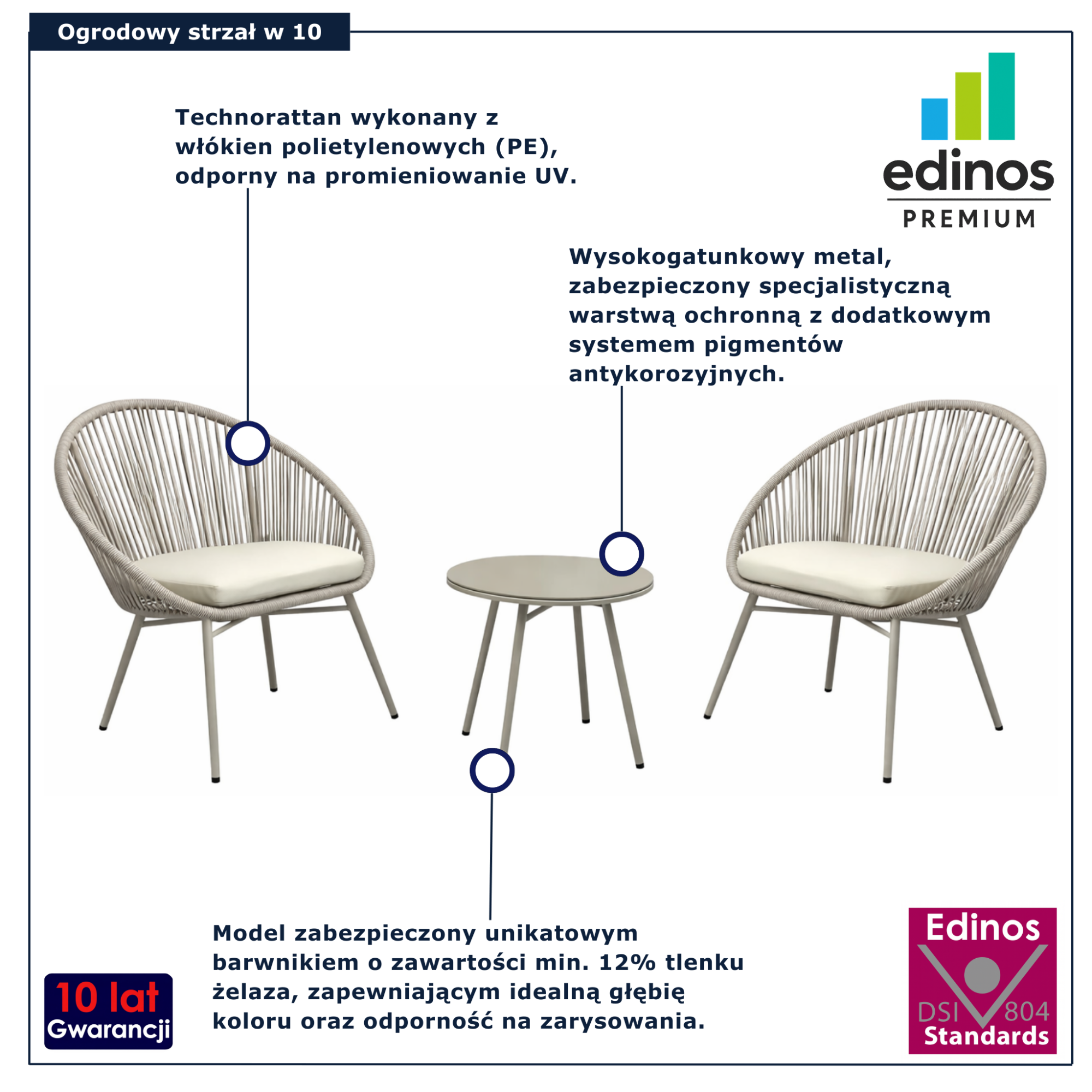 Ogrodowy strzał w 10

Technorattan wykonany z włókien polietylenowych (PE), odporny na promieniowanie UV.

edinos
PREMIUM

Wysokogatunkowy metal, zabezpieczony specjalistyczną warstwą ochronną z dodatkowym systemem pigmentów antykorozyjnych.

Model zabezpieczony unikatowym barwnikiem o zawartości min. 12% tlenku żelaza, zapewniającym idealną głębię koloru oraz odporność na zarysowania.

10 lat
Gwarancji

Edinos
DSI 804
Standards